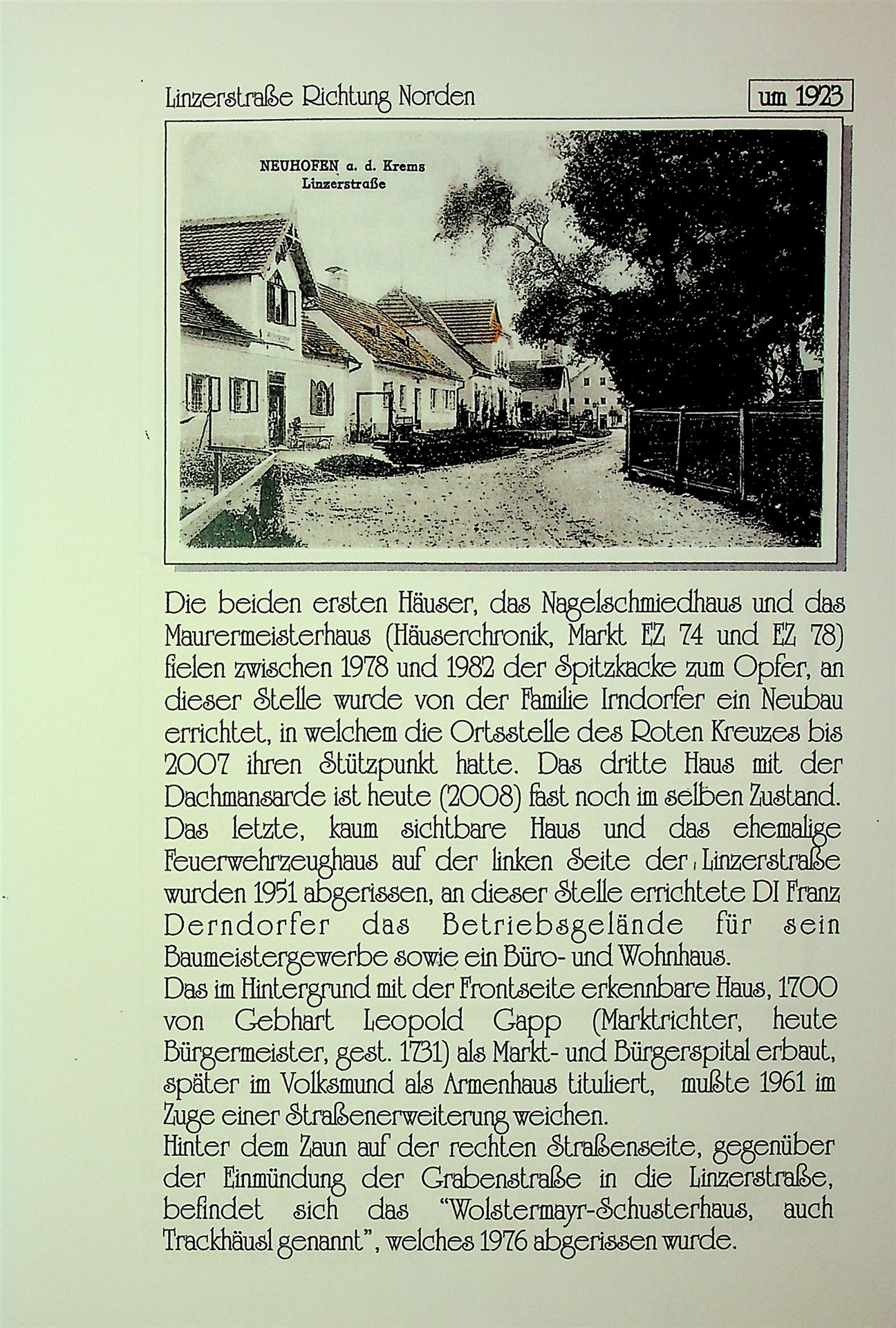 Linzerstraße Richtung Norden

um 1923

NEUHOFEN a. d. Krems
Linzerstraße

Die beiden ersten Häuser, das Nagelschmiedhaus und das Maurermeisterhaus (Häuserchronik, Markt EZ 74 und EZ 78) fielen zwischen 1978 und 1982 der Spitzkacke zum Opfer, an dieser Stelle wurde von der Familie Irndorfer ein Neubau errichtet, in welchem die Ortsstelle des Roten Kreuzes bis 2007 ihren Stützpunkt hatte. Das dritte Haus mit der Dachmansarde ist heute (2008) fast noch im selben Zustand. Das letzte, kaum sichtbare Haus und das ehemalige Feuerwehrzeughaus auf der linken Seite der Linzerstraße wurden 1951 abgerissen, an dieser Stelle errichtete DI Franz Derndorfer das Betriebsgelände für sein Baumeistergewerbe sowie ein Büro- und Wohnhaus.
Das im Hintergrund mit der Frontseite erkennbare Haus, 1700 von Gebhart Leopold Gapp (Marktrichter, heute Bürgermeister, gest. 1731) als Markt- und Bürgerspital erbaut, später im Volksmund als Armenhaus tituliert, mußte 1961 im Zuge einer Straßenerweiterung weichen.
Hinter dem Zaun auf der rechten Straßenseite, gegenüber der Einmündung der Grabenstraße in die Linzerstraße, befindet sich das "Wolstermayr-Schusterhaus, auch Trackhäusl genannt", welches 1976 abgerissen wurde.